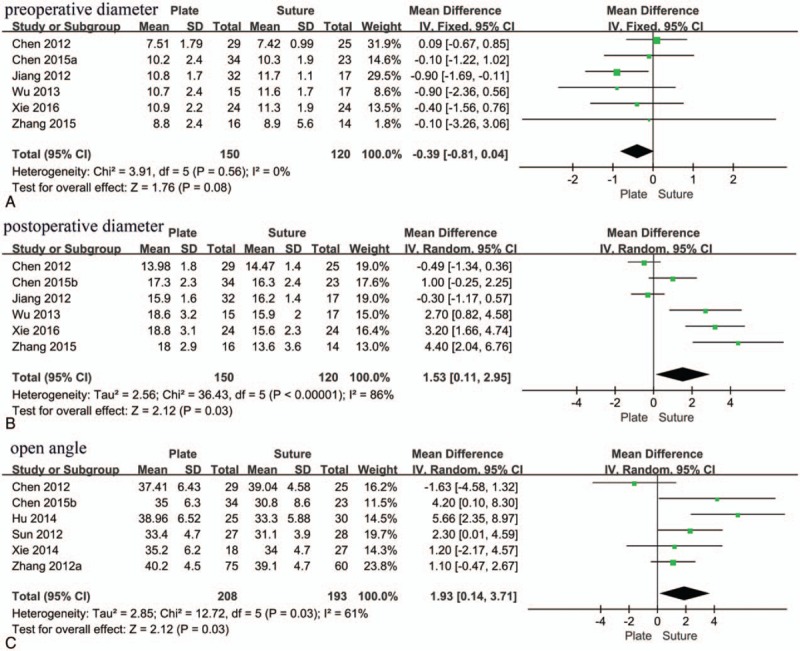 preoperative diameter

| Study or Subgroup | Plate Mean | Plate SD | Plate Total | Suture Mean | Suture SD | Suture Total | Weight | Mean Difference IV, Fixed, 95% CI |
|---|---|---|---|---|---|---|---|---|
| Chen 2012 | 7.51 | 1.79 | 29 | 7.42 | 0.99 | 25 | 31.9% | 0.09 [-0.67, 0.85] |
| Chen 2015a | 10.2 | 2.4 | 34 | 10.3 | 1.9 | 23 | 14.6% | -0.10 [-1.22, 1.02] |
| Jiang 2012 | 10.8 | 1.7 | 32 | 11.7 | 1.1 | 17 | 29.5% | -0.90 [-1.69, -0.11] |
| Wu 2013 | 10.7 | 2.4 | 15 | 11.6 | 1.7 | 17 | 8.6% | -0.90 [-2.36, 0.56] |
| Xie 2016 | 10.9 | 2.2 | 24 | 11.3 | 1.9 | 24 | 13.5% | -0.40 [-1.56, 0.76] |
| Zhang 2015 | 8.8 | 2.4 | 16 | 8.9 | 5.6 | 14 | 1.8% | -0.10 [-3.26, 3.06] |
| Total (95% CI) | | | 150 | | | 120 | 100.0% | -0.39 [-0.81, 0.04] |

Heterogeneity: Chi² = 3.91, df = 5 (P = 0.56); I² = 0%
Test for overall effect: Z = 1.76 (P = 0.08)

Mean Difference
IV, Fixed, 95% CI
-2 -1 0 1 2
Plate Suture
A

postoperative diameter

| Study or Subgroup | Plate Mean | Plate SD | Plate Total | Suture Mean | Suture SD | Suture Total | Weight | Mean Difference IV, Random, 95% CI |
|---|---|---|---|---|---|---|---|---|
| Chen 2012 | 13.98 | 1.8 | 29 | 14.47 | 1.4 | 25 | 19.0% | -0.49 [-1.34, 0.36] |
| Chen 2015b | 17.3 | 2.3 | 34 | 16.3 | 2.4 | 23 | 17.6% | 1.00 [-0.25, 2.25] |
| Jiang 2012 | 15.9 | 1.6 | 32 | 16.2 | 1.4 | 17 | 19.0% | -0.30 [-1.17, 0.57] |
| Wu 2013 | 18.6 | 3.2 | 15 | 15.9 | 2 | 17 | 15.0% | 2.70 [0.82, 4.58] |
| Xie 2016 | 18.8 | 3.1 | 24 | 15.6 | 2.3 | 24 | 16.4% | 3.20 [1.66, 4.74] |
| Zhang 2015 | 18 | 2.9 | 16 | 13.6 | 3.6 | 14 | 13.0% | 4.40 [2.04, 6.76] |
| Total (95% CI) | | | 150 | | | 120 | 100.0% | 1.53 [0.11, 2.95] |

Heterogeneity: Tau² = 2.56; Chi² = 36.43, df = 5 (P < 0.00001); I² = 86%
Test for overall effect: Z = 2.12 (P = 0.03)

Mean Difference
IV, Random, 95% CI
-4 -2 0 2 4
Plate Suture
B

open angle

| Study or Subgroup | Plate Mean | Plate SD | Plate Total | Suture Mean | Suture SD | Suture Total | Weight | Mean Difference IV, Random, 95% CI |
|---|---|---|---|---|---|---|---|---|
| Chen 2012 | 37.41 | 6.43 | 29 | 39.04 | 4.58 | 25 | 16.2% | -1.63 [-4.58, 1.32] |
| Chen 2015b | 35 | 6.3 | 34 | 30.8 | 8.6 | 23 | 11.5% | 4.20 [0.10, 8.30] |
| Hu 2014 | 38.96 | 6.52 | 25 | 33.3 | 5.88 | 30 | 14.5% | 5.66 [2.35, 8.97] |
| Sun 2012 | 33.4 | 4.7 | 27 | 31.1 | 3.9 | 28 | 19.7% | 2.30 [0.01, 4.59] |
| Xie 2014 | 35.2 | 6.2 | 18 | 34 | 4.7 | 27 | 14.3% | 1.20 [-2.17, 4.57] |
| Zhang 2012a | 40.2 | 4.5 | 75 | 39.1 | 4.7 | 60 | 23.8% | 1.10 [-0.47, 2.67] |
| Total (95% CI) | | | 208 | | | 193 | 100.0% | 1.93 [0.14, 3.71] |

Heterogeneity: Tau² = 2.85; Chi² = 12.72, df = 5 (P = 0.03); I² = 61%
Test for overall effect: Z = 2.12 (P = 0.03)

Mean Difference
IV, Random, 95% CI
-4 -2 0 2 4
Plate Suture
C